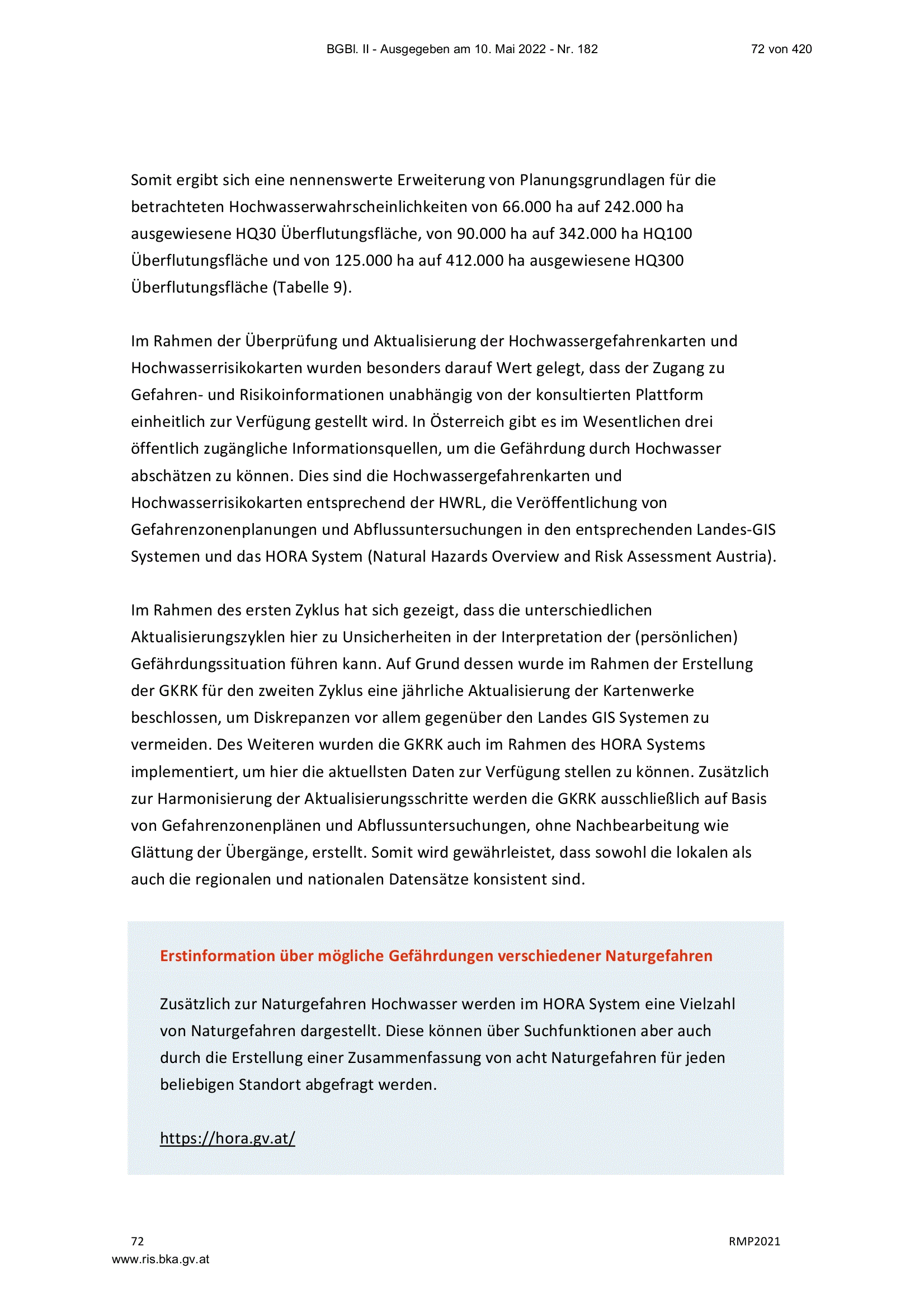 BGBl. II - Ausgegeben am 10. Mai 2022 - Nr. 182 72 von 420

Somit ergibt sich eine nennenswerte Erweiterung von Planungsgrundlagen für die betrachteten Hochwasserwahrscheinlichkeiten von 66.000 ha auf 242.000 ha ausgewiesene HQ30 Überflutungsfläche, von 90.000 ha auf 342.000 ha HQ100 Überflutungsfläche und von 125.000 ha auf 412.000 ha ausgewiesene HQ300 Überflutungsfläche (Tabelle 9).

Im Rahmen der Überprüfung und Aktualisierung der Hochwassergefahrenkarten und Hochwasserrisikokarten wurden besonders darauf Wert gelegt, dass der Zugang zu Gefahren- und Risikoinformationen unabhängig von der konsultierten Plattform einheitlich zur Verfügung gestellt wird. In Österreich gibt es im Wesentlichen drei öffentlich zugängliche Informationsquellen, um die Gefährdung durch Hochwasser abschätzen zu können. Dies sind die Hochwassergefahrenkarten und Hochwasserrisikokarten entsprechend der HWRL, die Veröffentlichung von Gefahrenzonenplanungen und Abflussuntersuchungen in den entsprechenden Landes-GIS Systemen und das HORA System (Natural Hazards Overview and Risk Assessment Austria).

Im Rahmen des ersten Zyklus hat sich gezeigt, dass die unterschiedlichen Aktualisierungszyklen hier zu Unsicherheiten in der Interpretation der (persönlichen) Gefährdungssituation führen kann. Auf Grund dessen wurde im Rahmen der Erstellung der GKRK für den zweiten Zyklus eine jährliche Aktualisierung der Kartenwerke beschlossen, um Diskrepanzen vor allem gegenüber den Landes GIS Systemen zu vermeiden. Des Weiteren wurden die GKRK auch im Rahmen des HORA Systems implementiert, um hier die aktuellsten Daten zur Verfügung stellen zu können. Zusätzlich zur Harmonisierung der Aktualisierungsschritte werden die GKRK ausschließlich auf Basis von Gefahrenzonenplänen und Abflussuntersuchungen, ohne Nachbearbeitung wie Glättung der Übergänge, erstellt. Somit wird gewährleistet, dass sowohl die lokalen als auch die regionalen und nationalen Datensätze konsistent sind.

Erstinformation über mögliche Gefährdungen verschiedener Naturgefahren

Zusätzlich zur Naturgefahren Hochwasser werden im HORA System eine Vielzahl von Naturgefahren dargestellt. Diese können über Suchfunktionen aber auch durch die Erstellung einer Zusammenfassung von acht Naturgefahren für jeden beliebigen Standort abgefragt werden.

https://hora.gv.at/

72 RMP2021
www.ris.bka.gv.at